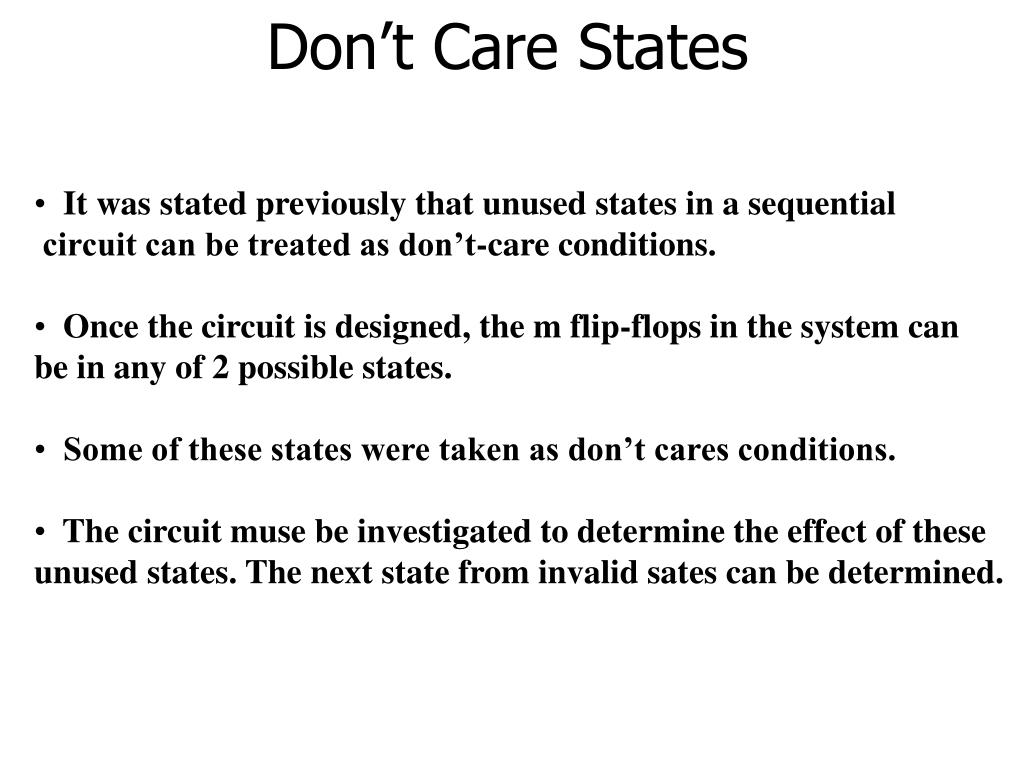 Don’t Care States

• It was stated previously that unused states in a sequential circuit can be treated as don’t-care conditions.

• Once the circuit is designed, the m flip-flops in the system can be in any of 2 possible states.

• Some of these states were taken as don’t cares conditions.

• The circuit muse be investigated to determine the effect of these unused states. The next state from invalid sates can be determined.